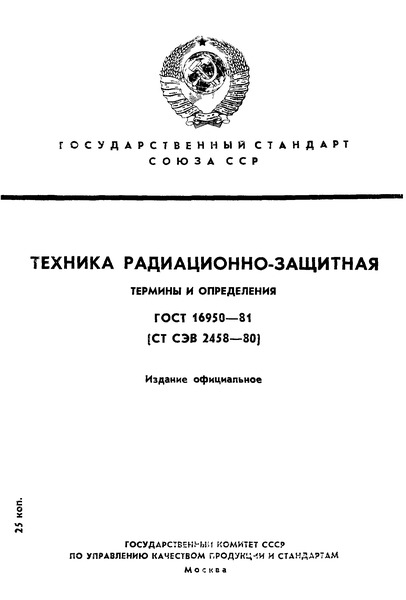 ГОСУДАРСТВЕННЫЙ СТАНДАРТ СОЮЗА ССР

ТЕХНИКА РАДИАЦИОННО-ЗАЩИТНАЯ

ТЕРМИНЫ И ОПРЕДЕЛЕНИЯ

ГОСТ 16950—81

(СТ СЭВ 2458—80)

Издание официальное

25 коп.

ГОСУДАРСТВЕННЫЙ КОМИТЕТ СССР
ПО УПРАВЛЕНИЮ КАЧЕСТВОМ ПРОДУКЦИИ И СТАНДАРТАМ
Москва